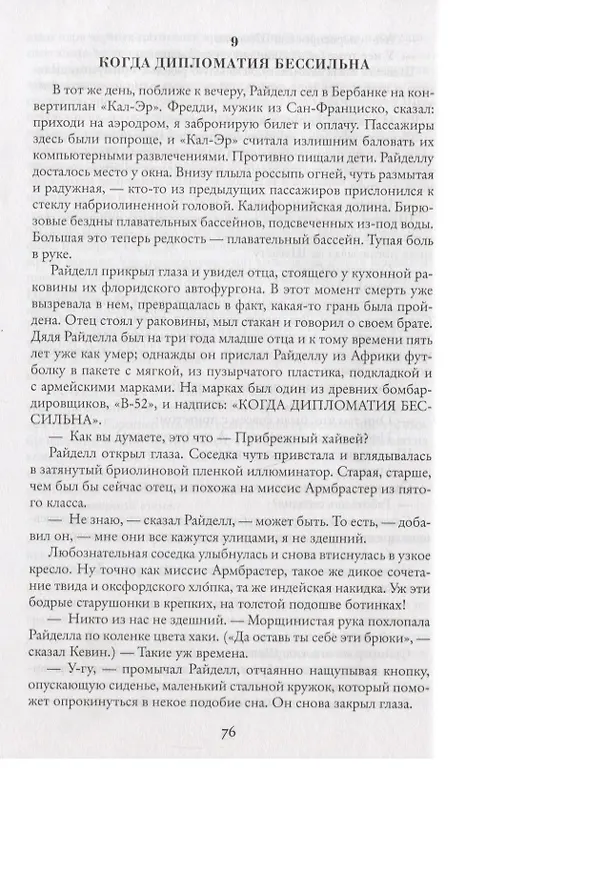 9
КОГДА ДИПЛОМАТИЯ БЕССИЛЬНА

В тот же день, поближе к вечеру, Райделл сел в Бербанке на конвертиплан «Кал-Эр». Фредди, мужик из Сан-Франциско, сказал: приходи на аэродром, я забронирую билет и оплачу. Пассажиры здесь были попроще, и «Кал-Эр» считала излишним баловать их компьютерными развлечениями. Противно пищали дети. Райделлу досталось место у окна. Внизу плыла россыпь огней, чуть размытая и радужная, — кто-то из предыдущих пассажиров прислонился к стеклу набриолиненной головой. Калифорнийская долина. Бирюзовые бездны плавательных бассейнов, подсвеченных из-под воды. Большая это теперь редкость — плавательный бассейн. Тупая боль в руке.

Райделл прикрыл глаза и увидел отца, стоящего у кухонной раковины их флоридского автофургона. В этот момент смерть уже вызревала в нем, превращалась в факт, какая-то грань была пройдена. Отец стоял у раковины, мыл стакан и говорил о своем брате. Дядя Райделла был на три года младше отца и к тому времени пять лет уже как умер; однажды он прислал Райделлу из Африки футболку в пакете с мягкой, из пузырчатого пластика, подкладкой и с армейскими марками. На марках был один из древних бомбардировщиков, «В-52», и надпись: «КОГДА ДИПЛОМАТИЯ БЕССИЛЬНА».

— Как вы думаете, это что — Прибрежный хайвей?

Райделл открыл глаза. Соседка чуть привстала и вглядывалась в затянутый бриолиновой пленкой иллюминатор. Старая, старше, чем был бы сейчас отец, и похожа на миссис Армбрастер из пятого класса.

— Не знаю, — сказал Райделл, — может быть. То есть, — добавил он, — мне они все кажутся улицами, я не здешний.

Любознательная соседка улыбнулась и снова втиснулась в узкое кресло. Ну точно как миссис Армбрастер, такое же дикое сочетание твида и оксфордского хлопка, та же индейская накидка. Уж эти бодрые старушонки в крепких, на толстой подошве ботинках!

— Никто из нас не здешний. — Морщинистая рука похлопала Райделла по коленке цвета хаки. («Да оставь ты себе эти брюки», — сказал Кевин.) — Такие уж времена.

— У-гу, — промычал Райделл, отчаянно нащупывая кнопку, опускающую сиденье, маленький стальной кружок, который поможет опрокинуться в некое подобие сна. Он снова закрыл глаза.

76